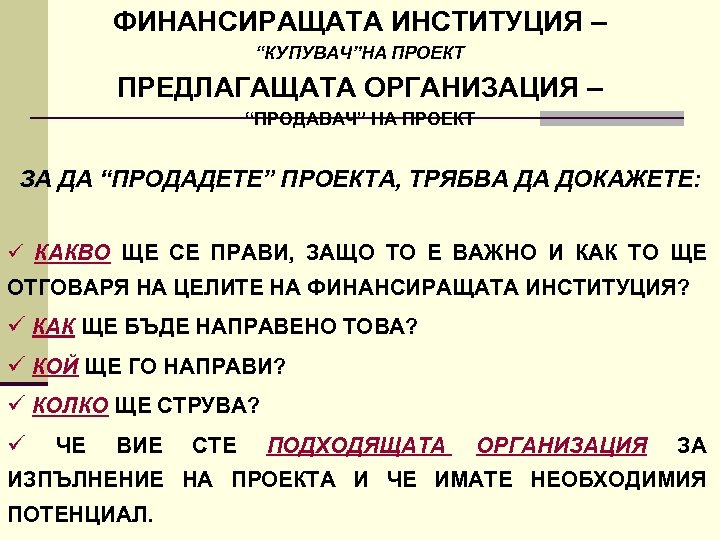 ФИНАНСИРАЩАТА ИНСТИТУЦИЯ –
“КУПУВАЧ”НА ПРОЕКТ
ПРЕДЛАГАЩАТА ОРГАНИЗАЦИЯ –
“ПРОДАВАЧ” НА ПРОЕКТ

ЗА ДА “ПРОДАДЕТЕ” ПРОЕКТА, ТРЯБВА ДА ДОКАЖЕТЕ:

✓ КАКВО ЩЕ СЕ ПРАВИ, ЗАЩО ТО Е ВАЖНО И КАК ТО ЩЕ ОТГОВАРЯ НА ЦЕЛИТЕ НА ФИНАНСИРАЩАТА ИНСТИТУЦИЯ?

✓ КАК ЩЕ БЪДЕ НАПРАВЕНО ТОВА?

✓ КОЙ ЩЕ ГО НАПРАВИ?

✓ КОЛКО ЩЕ СТРУВА?

✓ ЧЕ ВИЕ СТЕ ПОДХОДЯЩАТА ОРГАНИЗАЦИЯ ЗА ИЗПЪЛНЕНИЕ НА ПРОЕКТА И ЧЕ ИМАТЕ НЕОБХОДИМИЯ ПОТЕНЦИАЛ.